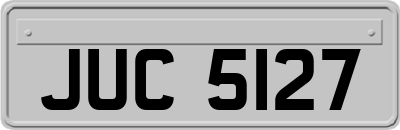 JUC 5127